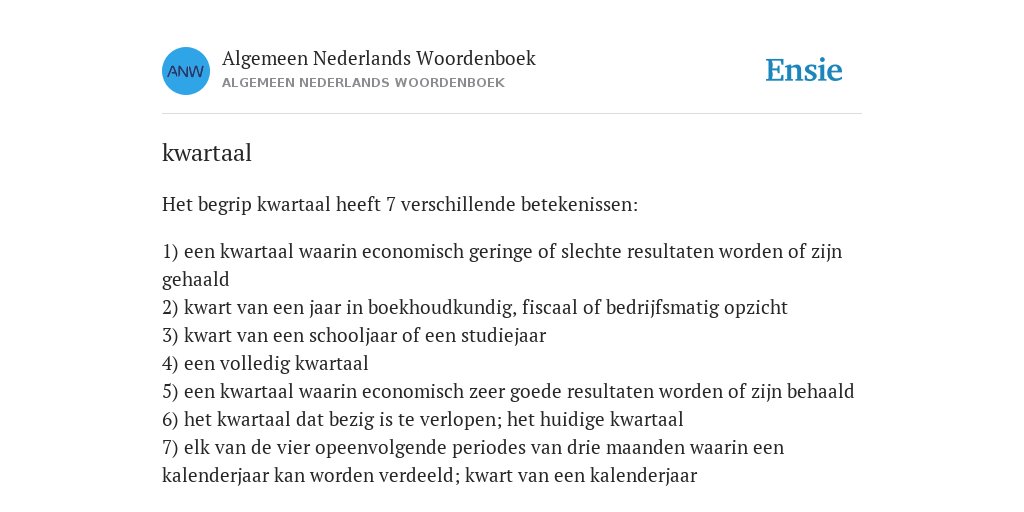 ANW

Algemeen Nederlands Woordenboek
ALGEMEEN NEDERLANDS WOORDENBOEK

Ensie

kwartaal

Het begrip kwartaal heeft 7 verschillende betekenissen:

1) een kwartaal waarin economisch geringe of slechte resultaten worden of zijn gehaald
2) kwart van een jaar in boekhoudkundig, fiscaal of bedrijfsmatig opzicht
3) kwart van een schooljaar of een studiejaar
4) een volledig kwartaal
5) een kwartaal waarin economisch zeer goede resultaten worden of zijn behaald
6) het kwartaal dat bezig is te verlopen; het huidige kwartaal
7) elk van de vier opeenvolgende periodes van drie maanden waarin een kalenderjaar kan worden verdeeld; kwart van een kalenderjaar